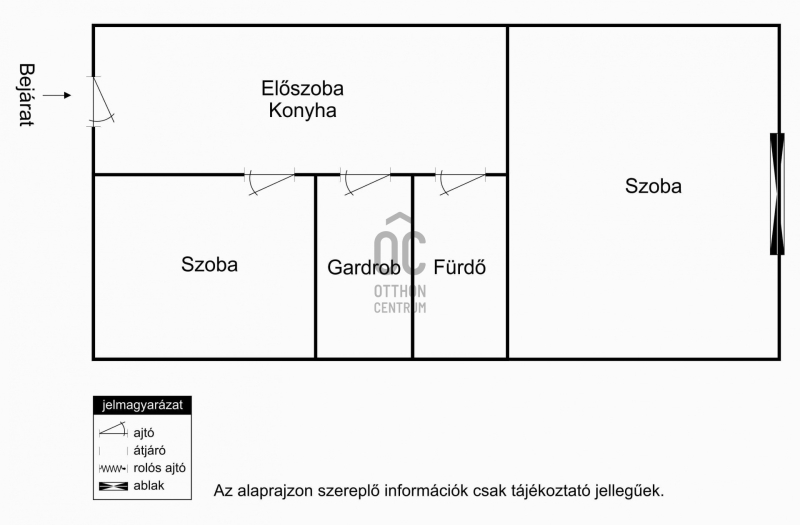 Bejárat

Előszoba
Konyha

Szoba

Szoba

Gardrob

Fürdő

OC
OTTHON
CENTRUM

jelmagyarázat
ajtó
átjáró
rolós ajtó
ablak

Az alaprajzon szereplő információk csak tájékoztató jellegűek.